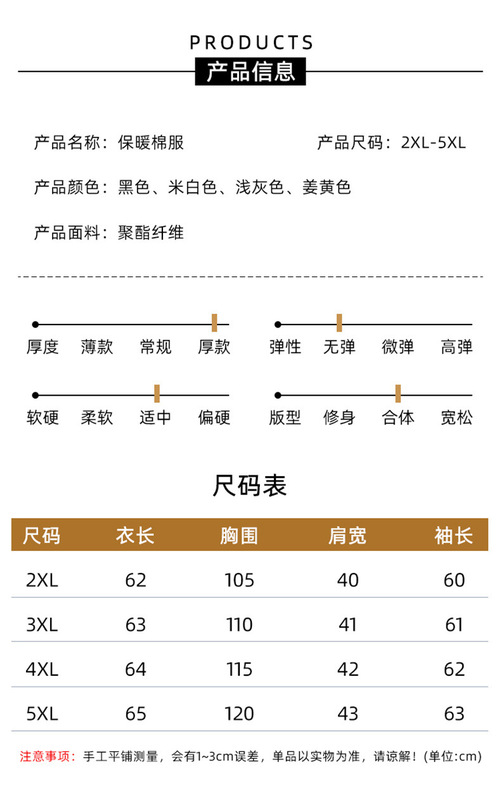 PRODUCTS
产品信息

产品名称：保暖棉服

产品尺码：2XL-5XL

产品颜色：黑色、米白色、浅灰色、姜黄色

产品面料：聚酯纤维

厚度 薄款 常规 厚款

弹性 无弹 微弹 高弹

软硬 柔软 适中 偏硬

版型 修身 合体 宽松

尺码表

| 尺码 | 衣长 | 胸围 | 肩宽 | 袖长 |
|---|---|---|---|---|
| 2XL | 62 | 105 | 40 | 60 |
| 3XL | 63 | 110 | 41 | 61 |
| 4XL | 64 | 115 | 42 | 62 |
| 5XL | 65 | 120 | 43 | 63 |

注意事项：手工平铺测量，会有1~3cm误差，单品以实物为准，请谅解！(单位:cm)